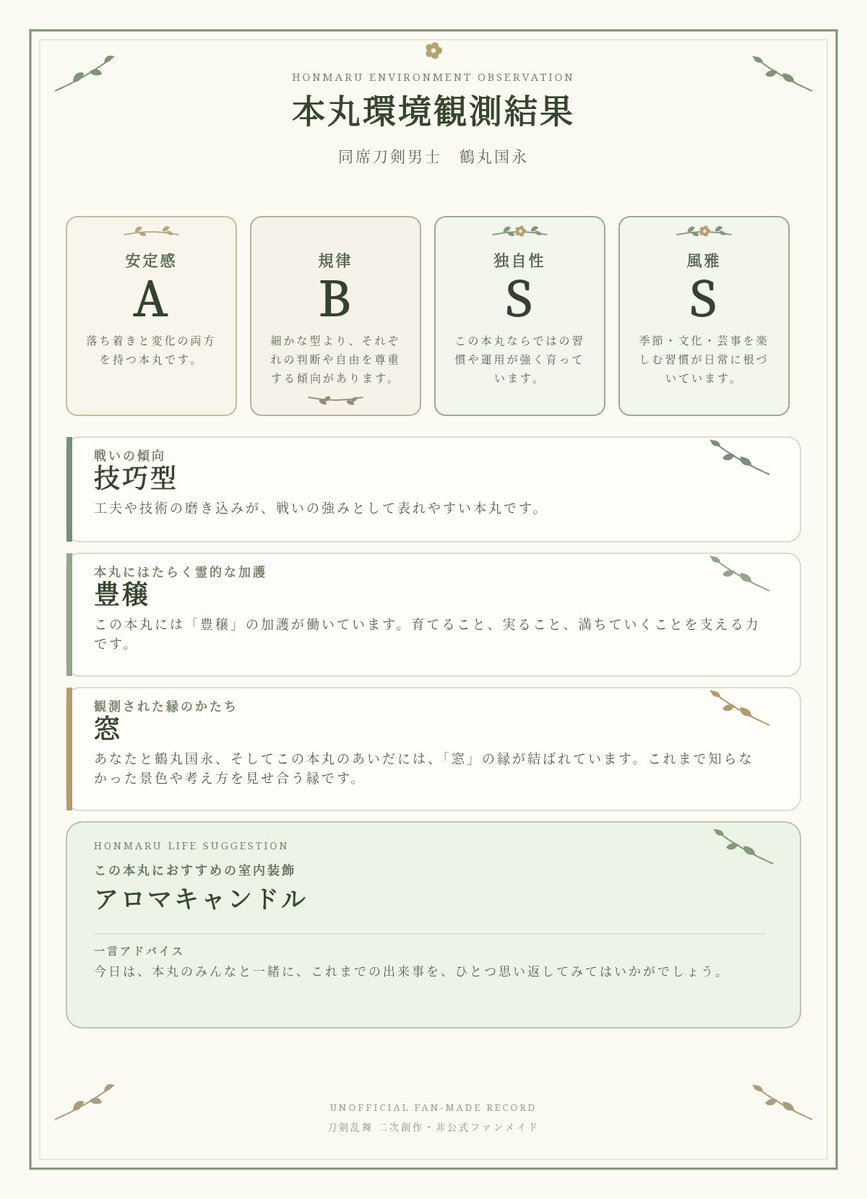 HONMARU ENVIRONMENT OBSERVATION

本丸環境観測結果

同席刀剣男士　鶴丸国永

安定感
A
落ち着きと変化の両方を持つ本丸です。

規律
B
細かな型より、それぞれの判断や自由を尊重する傾向があります。

独自性
S
この本丸ならではの習慣や運用が強く育っています。

風雅
S
季節・文化・芸事を楽しむ習慣が日常に根づいています。

戦いの傾向
技巧型
工夫や技術の磨き込みが、戦いの強みとして表れやすい本丸です。

本丸にはたらく霊的な加護
豊穣
この本丸には「豊穣」の加護が働いています。育てること、実ること、満ちていくことを支える力です。

観測された縁のかたち
窓
あなたと鶴丸国永、そしてこの本丸のあいだには、「窓」の縁が結ばれています。これまで知らなかった景色や考え方を見せ合う縁です。

HONMARU LIFE SUGGESTION
この本丸におすすめの室内装飾
アロマキャンドル

一言アドバイス
今日は、本丸のみんなと一緒に、これまでの出来事を、ひとつ思い返してみてはいかがでしょう。

UNOFFICIAL FAN-MADE RECORD
刀剣乱舞 二次創作・非公式ファンメイド